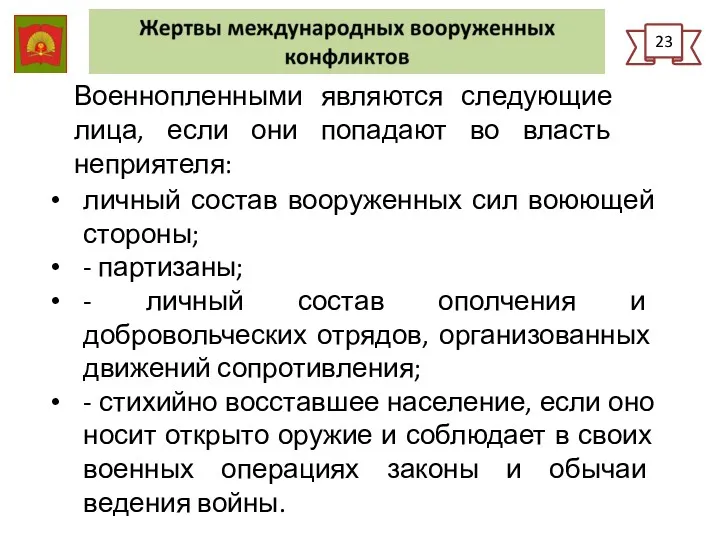 Жертвы международных вооруженных конфликтов

23

Военнопленными являются следующие лица, если они попадают во власть неприятеля:

• личный состав вооруженных сил воюющей стороны;
• - партизаны;
• - личный состав ополчения и добровольческих отрядов, организованных движений сопротивления;
• - стихийно восставшее население, если оно носит открыто оружие и соблюдает в своих военных операциях законы и обычаи ведения войны.